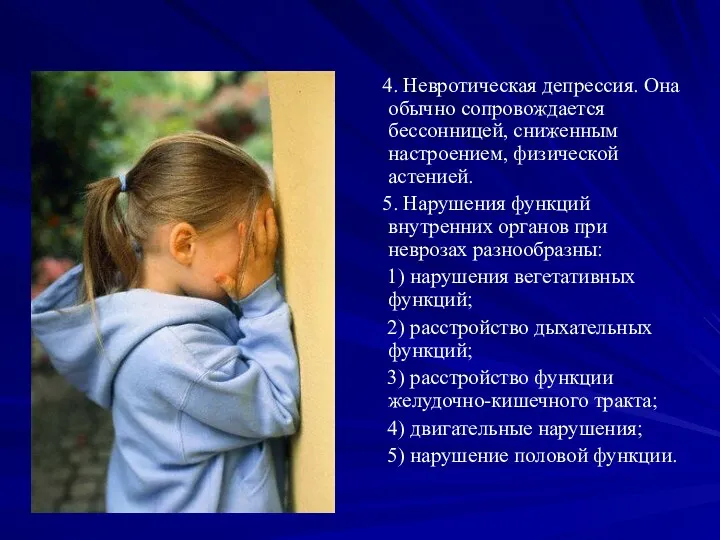 4. Невротическая депрессия. Она обычно сопровождается бессонницей, сниженным настроением, физической астенией.

5. Нарушения функций внутренних органов при неврозах разнообразны:

1) нарушения вегетативных функций;

2) расстройство дыхательных функций;

3) расстройство функции желудочно-кишечного тракта;

4) двигательные нарушения;

5) нарушение половой функции.